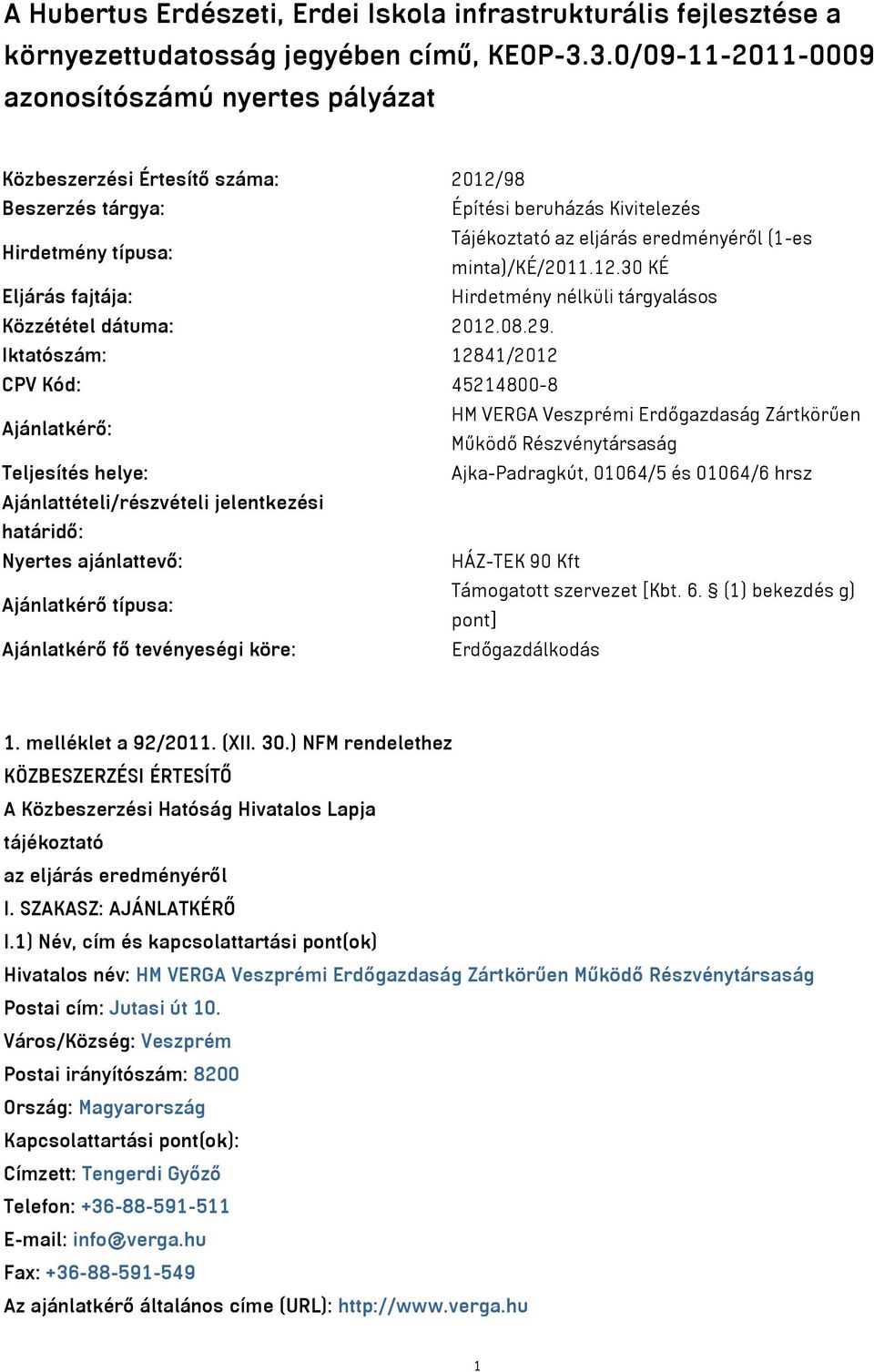 A Hubertus Erdészeti, Erdei Iskola infrastrukturális fejlesztése a környezettudatosság jegyében című, KEOP-3.3.0/09-11-2011-0009 azonosítószámú nyertes pályázat

| | |
|---|---|
| Közbeszerzési Értesítő száma: | 2012/98 |
| Beszerzés tárgya: | Építési beruházás Kivitelezés |
| Hirdetmény típusa: | Tájékoztató az eljárás eredményéről (1-es minta)/KÉ/2011.12.30 KÉ |
| Eljárás fajtája: | Hirdetmény nélküli tárgyalásos |
| Közzététel dátuma: | 2012.08.29. |
| Iktatószám: | 12841/2012 |
| CPV Kód: | 45214800-8 |
| Ajánlatkérő: | HM VERGA Veszprémi Erdőgazdaság Zártkörűen Működő Részvénytársaság |
| Teljesítés helye: | Ajka-Padragkút, 01064/5 és 01064/6 hrsz |
| Ajánlattételi/részvételi jelentkezési határidő: | |
| Nyertes ajánlattevő: | HÁZ-TEK 90 Kft |
| Ajánlatkérő típusa: | Támogatott szervezet [Kbt. 6. § (1) bekezdés g) pont] |
| Ajánlatkérő fő tevényeségi köre: | Erdőgazdálkodás |

1. melléklet a 92/2011. (XII. 30.) NFM rendelethez
KÖZBESZERZÉSI ÉRTESÍTŐ
A Közbeszerzési Hatóság Hivatalos Lapja
tájékoztató
az eljárás eredményéről
I. SZAKASZ: AJÁNLATKÉRŐ
I.1) Név, cím és kapcsolattartási pont(ok)
Hivatalos név: HM VERGA Veszprémi Erdőgazdaság Zártkörűen Működő Részvénytársaság
Postai cím: Jutasi út 10.
Város/Község: Veszprém
Postai irányítószám: 8200
Ország: Magyarország
Kapcsolattartási pont(ok):
Címzett: Tengerdi Győző
Telefon: +36-88-591-511
E-mail: info@verga.hu
Fax: +36-88-591-549
Az ajánlatkérő általános címe (URL): http://www.verga.hu

1